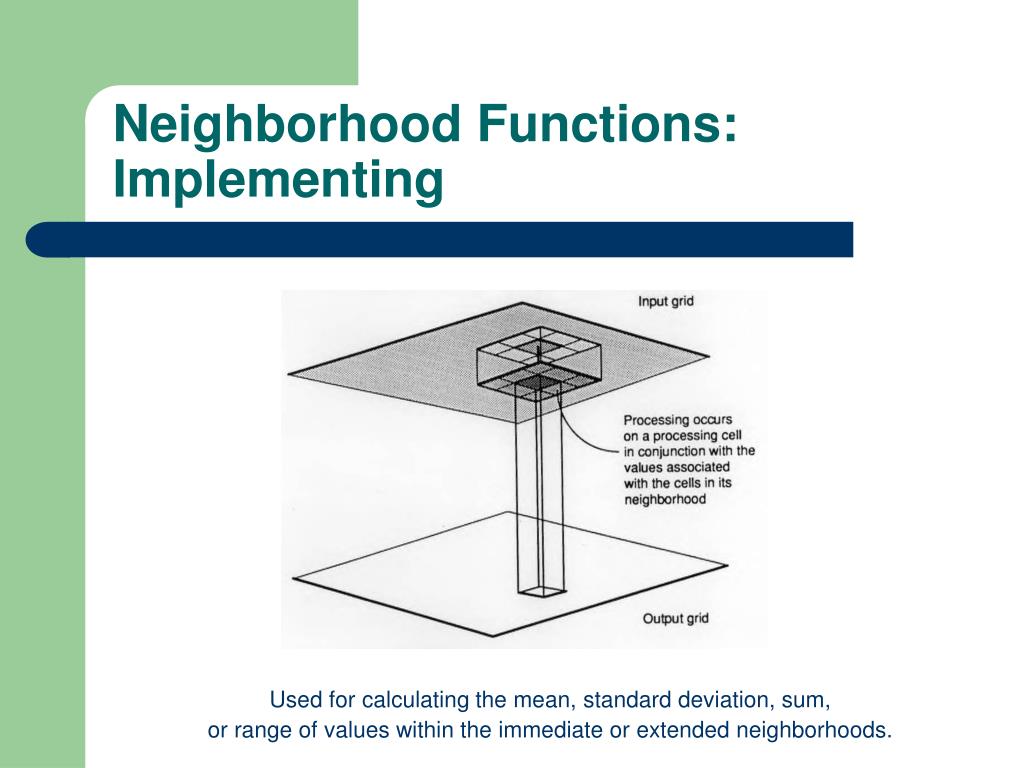 Neighborhood Functions: Implementing

Input grid

Processing occurs on a processing cell in conjunction with the values associated with the cells in its neighborhood

Output grid

Used for calculating the mean, standard deviation, sum, or range of values within the immediate or extended neighborhoods.